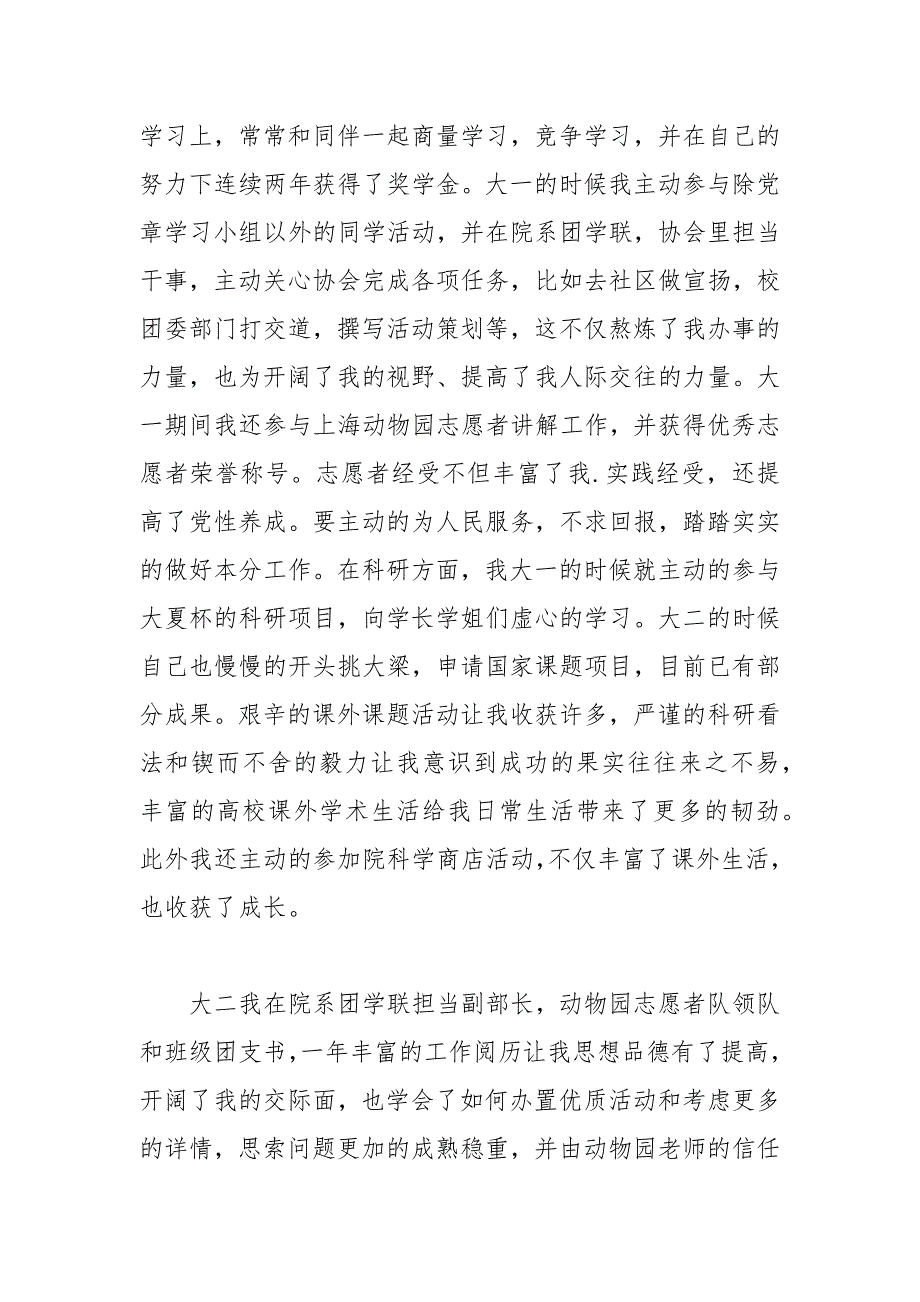 学习上，常常和同伴一起商量学习，竞争学习，并在自己的努力下连续两年获得了奖学金。大一的时候我主动参与除党章学习小组以外的同学活动，并在院系团学联，协会里担当干事，主动关心协会完成各项任务，比如去社区做宣扬，校团委部门打交道，撰写活动策划等，这不仅熬炼了我办事的力量，也为开阔了我的视野、提高了我人际交往的力量。大一期间我还参与上海动物园志愿者讲解工作，并获得优秀志愿者荣誉称号。志愿者经受不但丰富了我.实践经受，还提高了党性养成。要主动的为人民服务，不求回报，踏踏实实的做好本分工作。在科研方面，我大一的时候就主动的参与大夏杯的科研项目，向学长学姐们虚心的学习。大二的时候自己也慢慢的开头挑大梁，申请国家课题项目，目前已有部分成果。艰辛的课外课题活动让我收获许多，严谨的科研看法和锲而不舍的毅力让我意识到成功的果实往往来之不易，丰富的高校课外学术生活给我日常生活带来了更多的韧劲。此外我还主动的参加院科学商店活动,不仅丰富了课外生活，也收获了成长。

大二我在院系团学联担当副部长，动物园志愿者队领队和班级团支书,一年丰富的工作阅历让我思想品德有了提高，开阔了我的交际面，也学会了如何办置优质活动和考虑更多的详情，思索问题更加的成熟稳重，并由动物园老师的信任